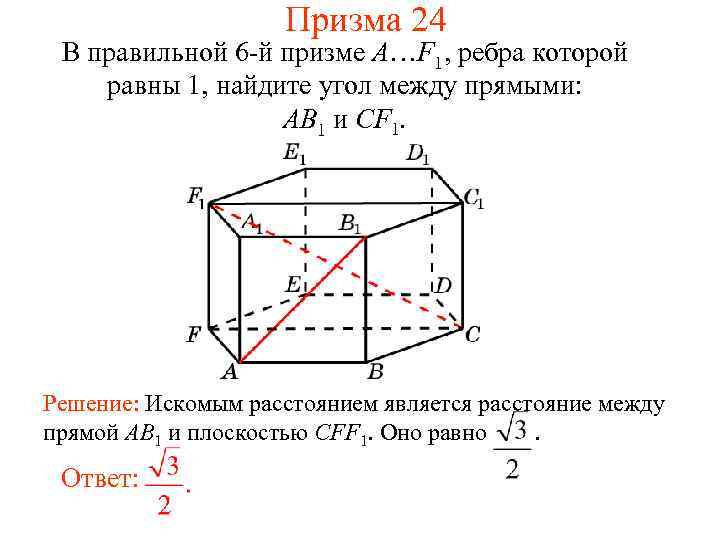 Призма 24

В правильной 6-й призме $A…F_1$, ребра которой равны 1, найдите угол между прямыми: $AB_1$ и $CF_1$.

$E_1$ $D_1$ $F_1$ $C_1$ $A_1$ $B_1$ $E$ $D$ $F$ $C$ $A$ $B$

Решение: Искомым расстоянием является расстояние между прямой $AB_1$ и плоскостью $CFF_1$. Оно равно $\frac{\sqrt{3}}{2}$.

Ответ: $\frac{\sqrt{3}}{2}$.